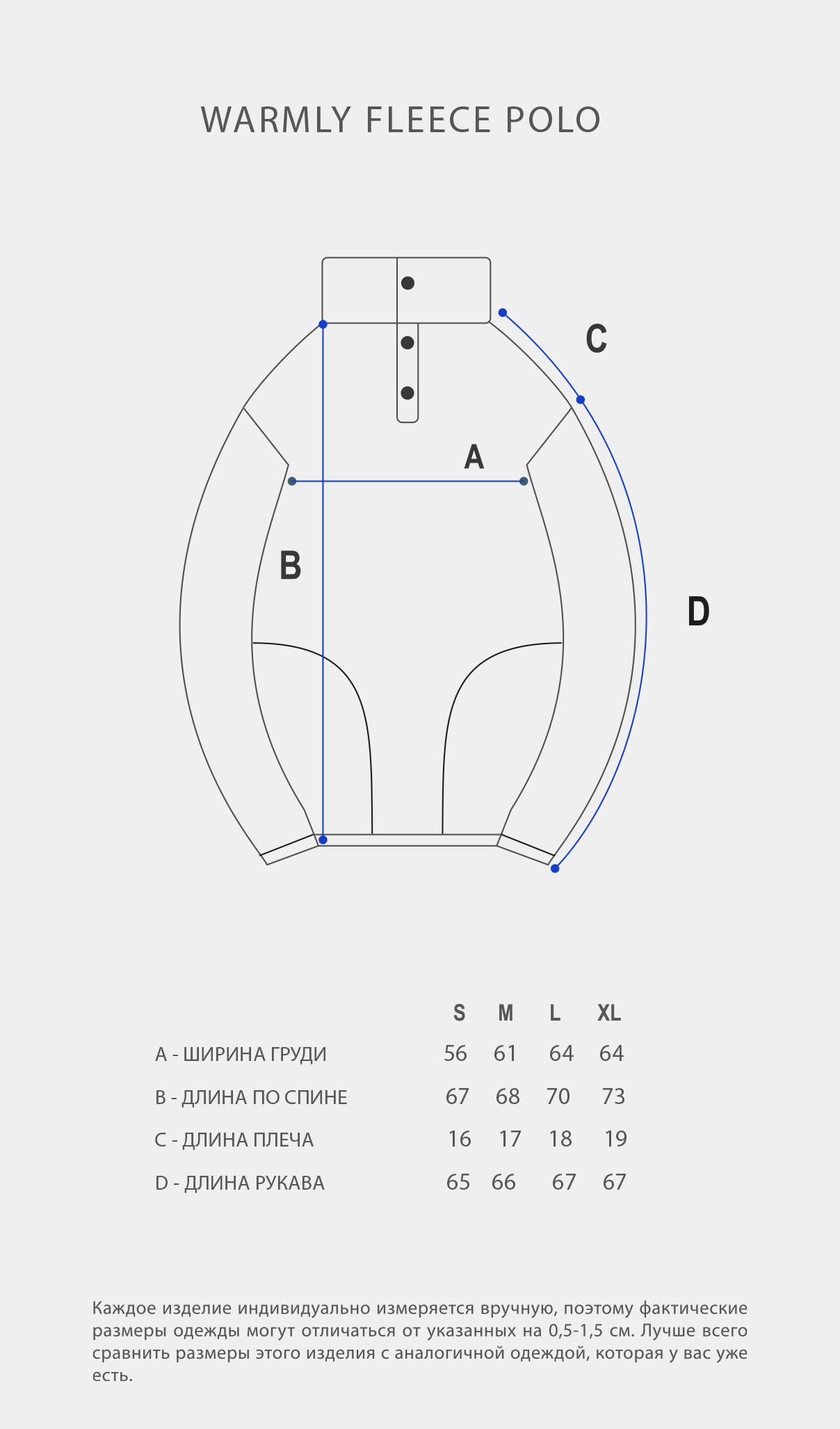 WARMLY FLEECE POLO

C

A

B

D

| | S | M | L | XL |
|---|---|---|---|---|
| A - ШИРИНА ГРУДИ | 56 | 61 | 64 | 64 |
| B - ДЛИНА ПО СПИНЕ | 67 | 68 | 70 | 73 |
| C - ДЛИНА ПЛЕЧА | 16 | 17 | 18 | 19 |
| D - ДЛИНА РУКАВА | 65 | 66 | 67 | 67 |

Каждое изделие индивидуально измеряется вручную, поэтому фактические размеры одежды могут отличаться от указанных на 0,5-1,5 см. Лучше всего сравнить размеры этого изделия с аналогичной одеждой, которая у вас уже есть.